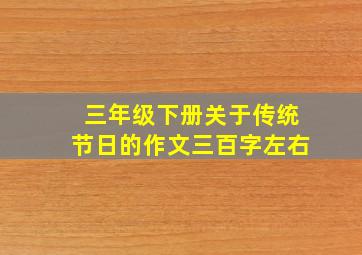 三年级下册关于传统节日的作文三百字左右